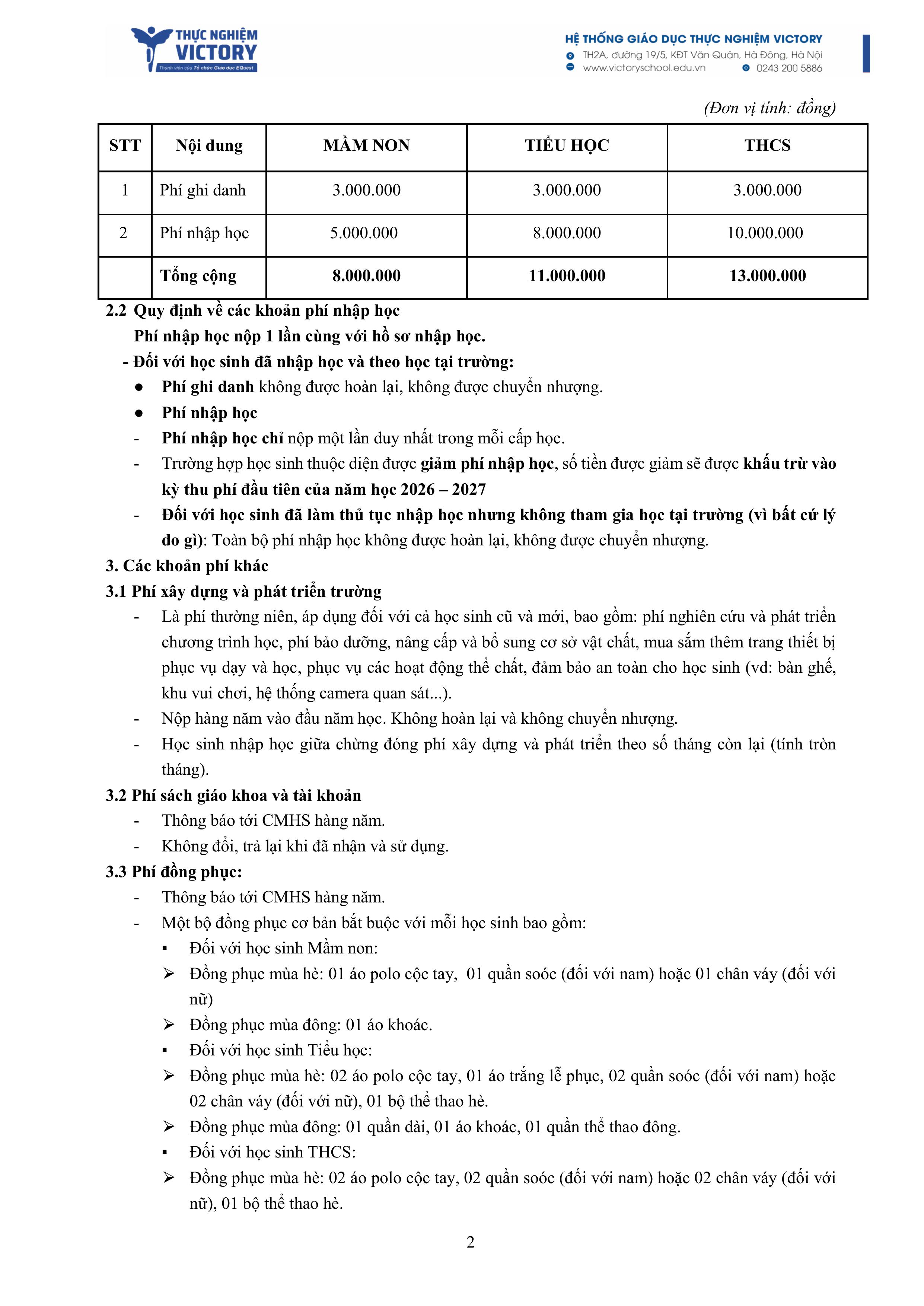 THỰC NGHIỆM VICTORY
Thành viên của Tổ chức Giáo dục EQuest

HỆ THỐNG GIÁO DỤC THỰC NGHIỆM VICTORY
TH2A, đường 19/5, KĐT Văn Quán, Hà Đông, Hà Nội
www.victoryschool.edu.vn 0243 200 5886

(Đơn vị tính: đồng)

| STT | Nội dung | MẦM NON | TIỂU HỌC | THCS |
|---|---|---|---|---|
| 1 | Phí ghi danh | 3.000.000 | 3.000.000 | 3.000.000 |
| 2 | Phí nhập học | 5.000.000 | 8.000.000 | 10.000.000 |
| | Tổng cộng | 8.000.000 | 11.000.000 | 13.000.000 |

2.2 Quy định về các khoản phí nhập học
Phí nhập học nộp 1 lần cùng với hồ sơ nhập học.
- Đối với học sinh đã nhập học và theo học tại trường:
● Phí ghi danh không được hoàn lại, không được chuyển nhượng.
● Phí nhập học
- Phí nhập học chỉ nộp một lần duy nhất trong mỗi cấp học.
- Trường hợp học sinh thuộc diện được giảm phí nhập học, số tiền được giảm sẽ được khấu trừ vào kỳ thu phí đầu tiên của năm học 2026 – 2027
- Đối với học sinh đã làm thủ tục nhập học nhưng không tham gia học tại trường (vì bất cứ lý do gì): Toàn bộ phí nhập học không được hoàn lại, không được chuyển nhượng.
3. Các khoản phí khác
3.1 Phí xây dựng và phát triển trường
- Là phí thường niên, áp dụng đối với cả học sinh cũ và mới, bao gồm: phí nghiên cứu và phát triển chương trình học, phí bảo dưỡng, nâng cấp và bổ sung cơ sở vật chất, mua sắm thêm trang thiết bị phục vụ dạy và học, phục vụ các hoạt động thể chất, đảm bảo an toàn cho học sinh (vd: bàn ghế, khu vui chơi, hệ thống camera quan sát...).
- Nộp hàng năm vào đầu năm học. Không hoàn lại và không chuyển nhượng.
- Học sinh nhập học giữa chừng đóng phí xây dựng và phát triển theo số tháng còn lại (tính tròn tháng).
3.2 Phí sách giáo khoa và tài khoản
- Thông báo tới CMHS hàng năm.
- Không đổi, trả lại khi đã nhận và sử dụng.
3.3 Phí đồng phục:
- Thông báo tới CMHS hàng năm.
- Một bộ đồng phục cơ bản bắt buộc với mỗi học sinh bao gồm:
▪ Đối với học sinh Mầm non:
➢ Đồng phục mùa hè: 01 áo polo cộc tay, 01 quần soóc (đối với nam) hoặc 01 chân váy (đối với nữ)
➢ Đồng phục mùa đông: 01 áo khoác.
▪ Đối với học sinh Tiểu học:
➢ Đồng phục mùa hè: 02 áo polo cộc tay, 01 áo trắng lễ phục, 02 quần soóc (đối với nam) hoặc 02 chân váy (đối với nữ), 01 bộ thể thao hè.
➢ Đồng phục mùa đông: 01 quần dài, 01 áo khoác, 01 quần thể thao đông.
▪ Đối với học sinh THCS:
➢ Đồng phục mùa hè: 02 áo polo cộc tay, 02 quần soóc (đối với nam) hoặc 02 chân váy (đối với nữ), 01 bộ thể thao hè.

2